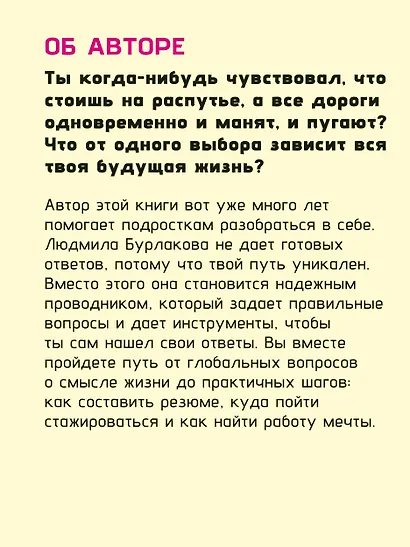 ОБ АВТОРЕ

Ты когда-нибудь чувствовал, что стоишь на распутье, а все дороги одновременно и манят, и пугают? Что от одного выбора зависит вся твоя будущая жизнь?

Автор этой книги вот уже много лет помогает подросткам разобраться в себе. Людмила Бурлакова не дает готовых ответов, потому что твой путь уникален. Вместо этого она становится надежным проводником, который задает правильные вопросы и дает инструменты, чтобы ты сам нашел свои ответы. Вы вместе пройдете путь от глобальных вопросов о смысле жизни до практичных шагов: как составить резюме, куда пойти стажироваться и как найти работу мечты.